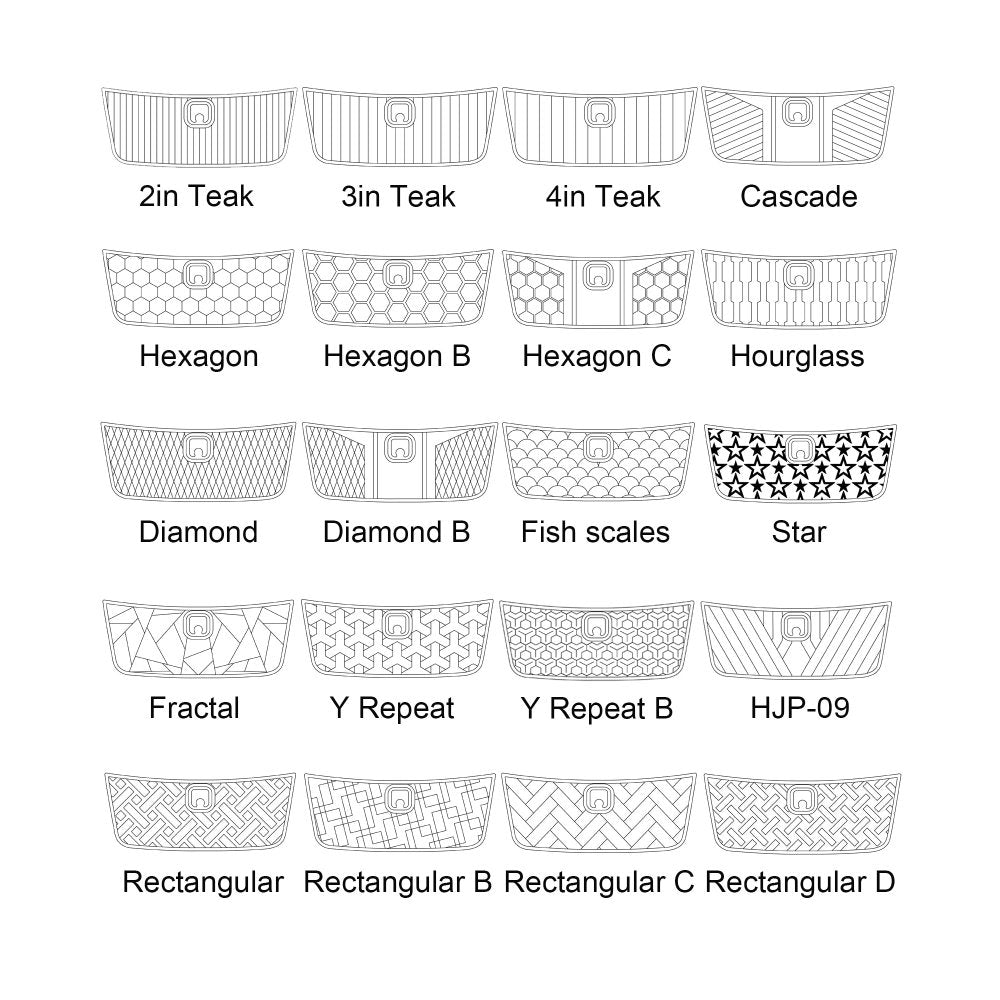 2in Teak
3in Teak
4in Teak
Cascade

Hexagon
Hexagon B
Hexagon C
Hourglass

Diamond
Diamond B
Fish scales
Star

Fractal
Y Repeat
Y Repeat B
HJP-09

Rectangular
Rectangular B
Rectangular C
Rectangular D